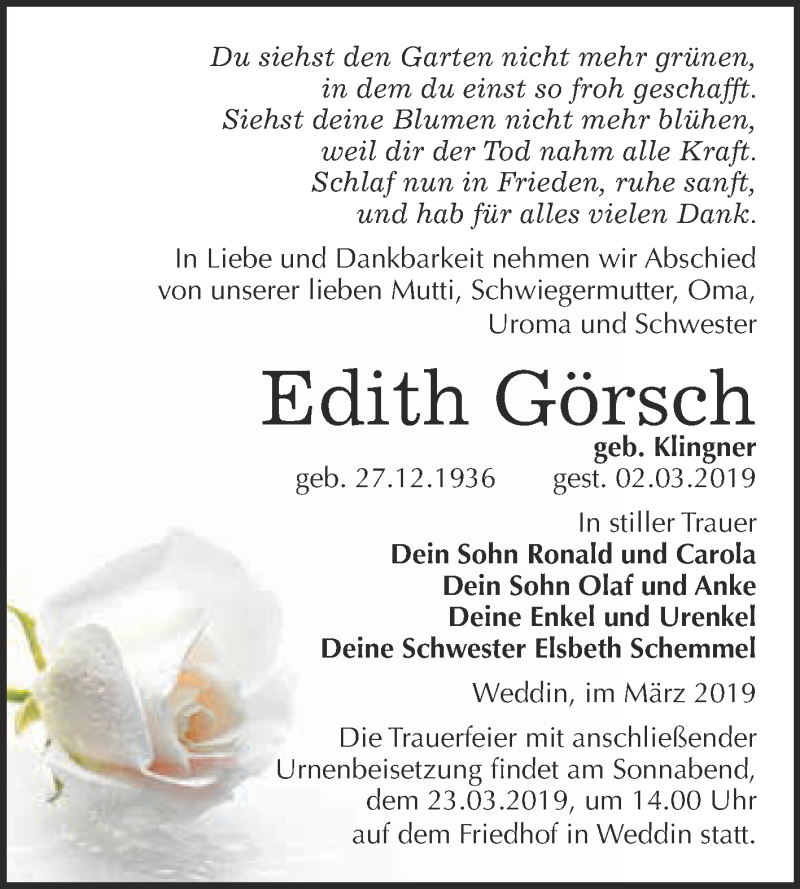 Du siehst den Garten nicht mehr grünen,
in dem du einst so froh geschafft.
Siehst deine Blumen nicht mehr blühen,
weil dir der Tod nahm alle Kraft.
Schlaf nun in Frieden, ruhe sanft,
und hab für alles vielen Dank.

In Liebe und Dankbarkeit nehmen wir Abschied von unserer lieben Mutti, Schwiegermutter, Oma, Uroma und Schwester

Edith Görsch

geb. Klingner

geb. 27.12.1936 gest. 02.03.2019

In stiller Trauer
Dein Sohn Ronald und Carola
Dein Sohn Olaf und Anke
Deine Enkel und Urenkel
Deine Schwester Elsbeth Schemmel

Weddin, im März 2019

Die Trauerfeier mit anschließender Urnenbeisetzung findet am Sonnabend, dem 23.03.2019, um 14.00 Uhr auf dem Friedhof in Weddin statt.